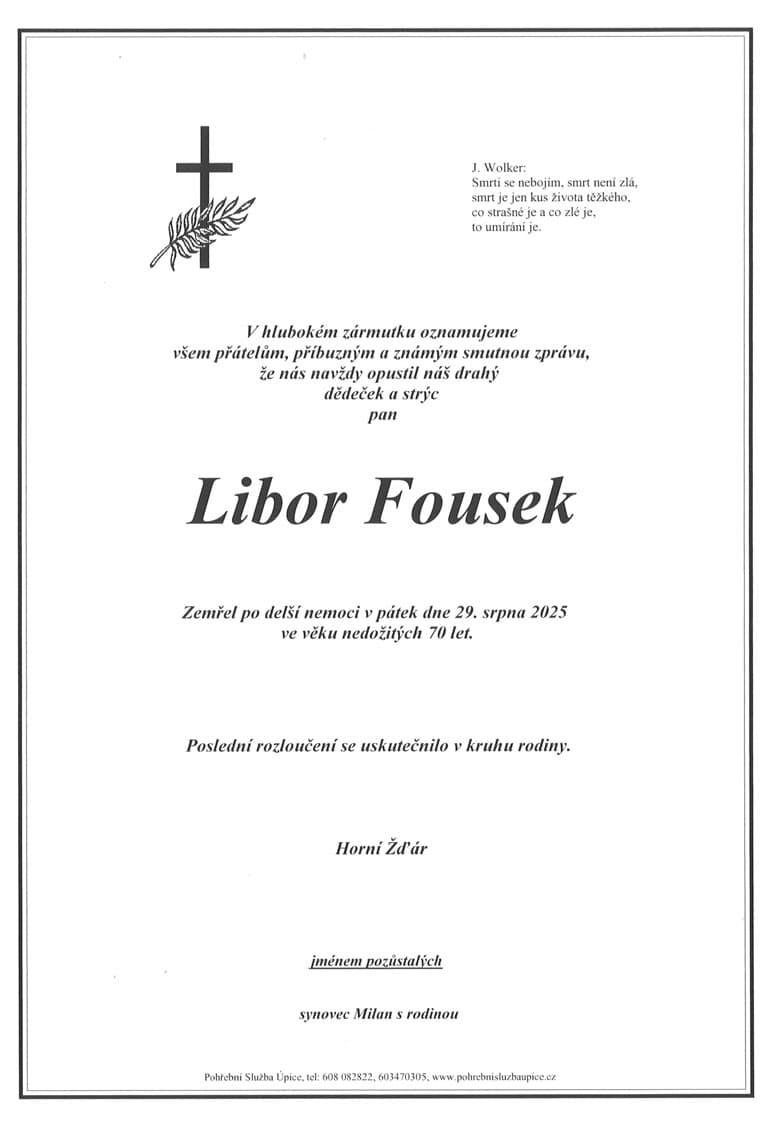 J. Wolker:
Smrti se nebojím, smrt není zlá,
smrt je jen kus života těžkého,
co strašné je a co zlé je,
to umírání je.

V hlubokém zármutku oznamujeme
všem přátelům, příbuzným a známým smutnou zprávu,
že nás navždy opustil náš drahý
dědeček a strýc
pan

Libor Fousek

Zemřel po delší nemoci v pátek dne 29. srpna 2025
ve věku nedožitých 70 let.

Poslední rozloučení se uskutečnilo v kruhu rodiny.

Horní Žďár

jménem pozůstalých

synovec Milan s rodinou

Pohřební Služba Úpice, tel: 608 082822, 603470305, www.pohrebnisluzbaupice.cz